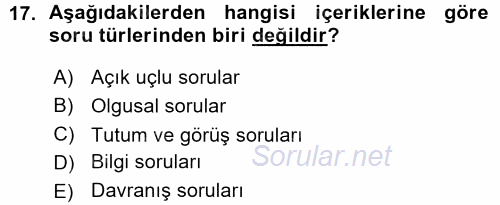 17. Aşağıdakilerden hangisi içeriklerine göre soru türlerinden biri değildir?

A) Açık uçlu sorular
B) Olgusal sorular
C) Tutum ve görüş soruları
D) Bilgi soruları
E) Davranış soruları

Sorular.net